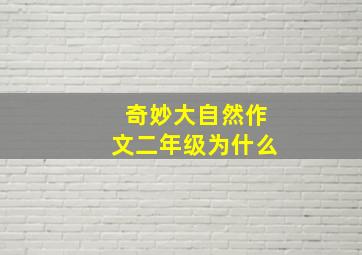 奇妙大自然作文二年级为什么